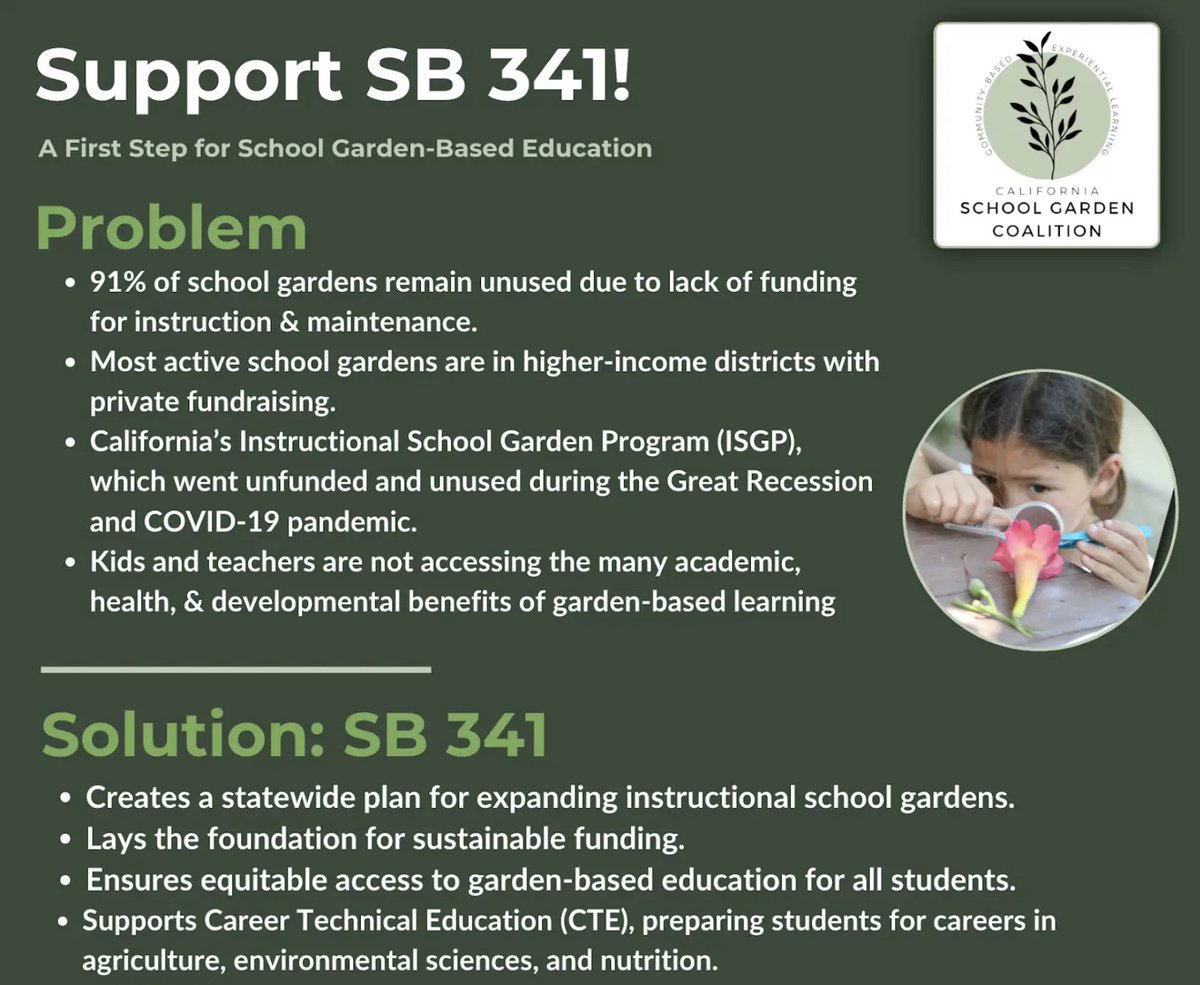 Support SB 341!

A First Step for School Garden-Based Education

COMMUNITY-BASED EXPERIENTIAL LEARNING
CALIFORNIA
SCHOOL GARDEN
COALITION

Problem

• 91% of school gardens remain unused due to lack of funding for instruction & maintenance.
• Most active school gardens are in higher-income districts with private fundraising.
• California's Instructional School Garden Program (ISGP), which went unfunded and unused during the Great Recession and COVID-19 pandemic.
• Kids and teachers are not accessing the many academic, health, & developmental benefits of garden-based learning

Solution: SB 341

• Creates a statewide plan for expanding instructional school gardens.
• Lays the foundation for sustainable funding.
• Ensures equitable access to garden-based education for all students.
• Supports Career Technical Education (CTE), preparing students for careers in agriculture, environmental sciences, and nutrition.